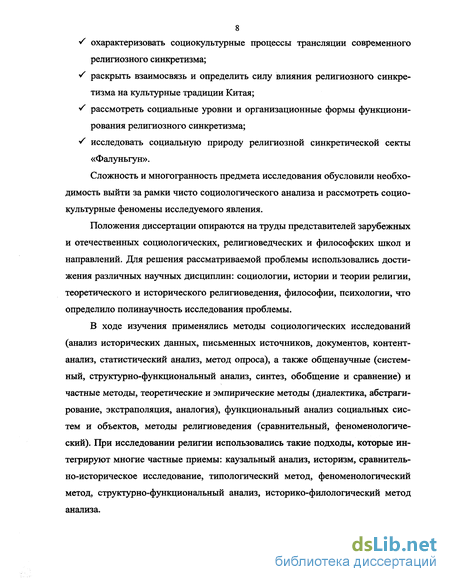 8

✓ охарактеризовать социокультурные процессы трансляции современного религиозного синкретизма;

✓ раскрыть взаимосвязь и определить силу влияния религиозного синкретизма на культурные традиции Китая;

✓ рассмотреть социальные уровни и организационные формы функционирования религиозного синкретизма;

✓ исследовать социальную природу религиозной синкретической секты «Фалуньгун».

Сложность и многогранность предмета исследования обусловили необходимость выйти за рамки чисто социологического анализа и рассмотреть социокультурные феномены исследуемого явления.

Положения диссертации опираются на труды представителей зарубежных и отечественных социологических, религиоведческих и философских школ и направлений. Для решения рассматриваемой проблемы использовались достижения различных научных дисциплин: социологии, истории и теории религии, теоретического и исторического религиоведения, философии, психологии, что определило полинаучность исследования проблемы.

В ходе изучения применялись методы социологических исследований (анализ исторических данных, письменных источников, документов, контент-анализ, статистический анализ, метод опроса), а также общенаучные (системный, структурно-функциональный анализ, синтез, обобщение и сравнение) и частные методы, теоретические и эмпирические методы (диалектика, абстрагирование, экстраполяция, аналогия), функциональный анализ социальных систем и объектов, методы религиоведения (сравнительный, феноменологический). При исследовании религии использовались такие подходы, которые интегрируют многие частные приемы: каузальный анализ, историзм, сравнительно-историческое исследование, типологический метод, феноменологический метод, структурно-функциональный анализ, историко-филологический метод анализа.

dsLib.net
библиотека диссертаций